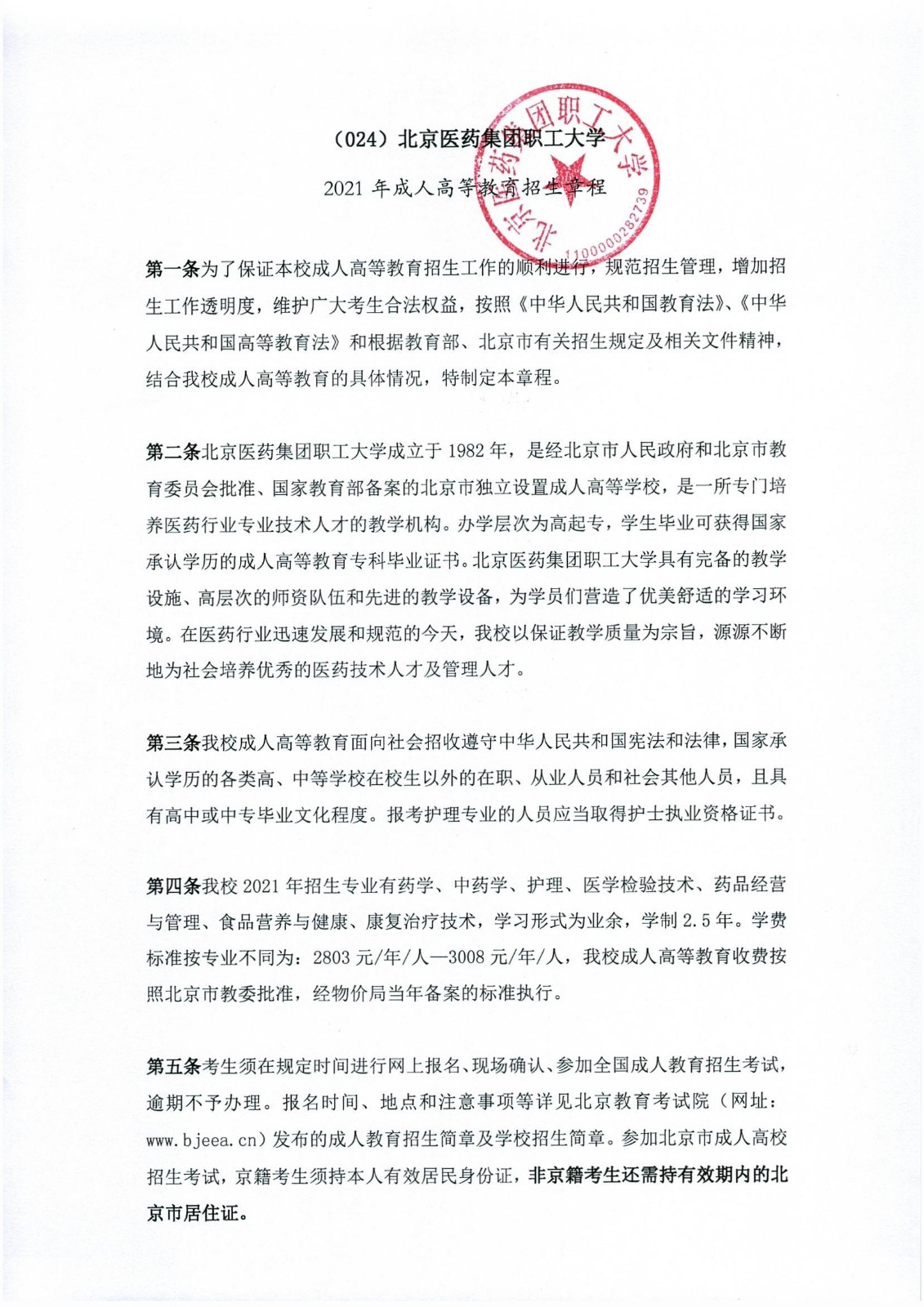 （024）北京医药集团职工大学

2021 年成人高等教育招生章程

北京医药集团职工大学
1100000282739

第一条为了保证本校成人高等教育招生工作的顺利进行，规范招生管理，增加招生工作透明度，维护广大考生合法权益，按照《中华人民共和国教育法》、《中华人民共和国高等教育法》和根据教育部、北京市有关招生规定及相关文件精神，结合我校成人高等教育的具体情况，特制定本章程。

第二条北京医药集团职工大学成立于 1982 年，是经北京市人民政府和北京市教育委员会批准、国家教育部备案的北京市独立设置成人高等学校，是一所专门培养医药行业专业技术人才的教学机构。办学层次为高起专，学生毕业可获得国家承认学历的成人高等教育专科毕业证书。北京医药集团职工大学具有完备的教学设施、高层次的师资队伍和先进的教学设备，为学员们营造了优美舒适的学习环境。在医药行业迅速发展和规范的今天，我校以保证教学质量为宗旨，源源不断地为社会培养优秀的医药技术人才及管理人才。

第三条我校成人高等教育面向社会招收遵守中华人民共和国宪法和法律，国家承认学历的各类高、中等学校在校生以外的在职、从业人员和社会其他人员，且具有高中或中专毕业文化程度。报考护理专业的人员应当取得护士执业资格证书。

第四条我校 2021 年招生专业有药学、中药学、护理、医学检验技术、药品经营与管理、食品营养与健康、康复治疗技术，学习形式为业余，学制 2.5 年。学费标准按专业不同为：2803 元/年/人—3008 元/年/人，我校成人高等教育收费按照北京市教委批准，经物价局当年备案的标准执行。

第五条考生须在规定时间进行网上报名、现场确认、参加全国成人教育招生考试，逾期不予办理。报名时间、地点和注意事项等详见北京教育考试院（网址：www.bjeea.cn）发布的成人教育招生简章及学校招生简章。参加北京市成人高校招生考试，京籍考生须持本人有效居民身份证，非京籍考生还需持有效期内的北京市居住证。